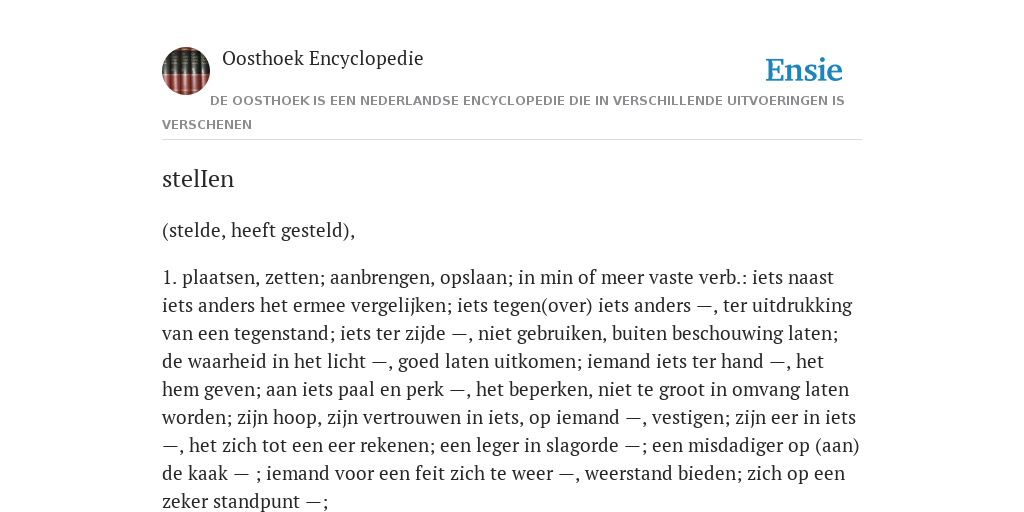 Oosthoek Encyclopedie

Ensie

DE OOSTHOEK IS EEN NEDERLANDSE ENCYCLOPEDIE DIE IN VERSCHILLENDE UITVOERINGEN IS VERSCHENEN

stelIen

(stelde, heeft gesteld),

1. plaatsen, zetten; aanbrengen, opslaan; in min of meer vaste verb.: iets naast iets anders het ermee vergelijken; iets tegen(over) iets anders —, ter uitdrukking van een tegenstand; iets ter zijde —, niet gebruiken, buiten beschouwing laten; de waarheid in het licht —, goed laten uitkomen; iemand iets ter hand —, het hem geven; aan iets paal en perk —, het beperken, niet te groot in omvang laten worden; zijn hoop, zijn vertrouwen in iets, op iemand —, vestigen; zijn eer in iets —, het zich tot een eer rekenen; een leger in slagorde —; een misdadiger op (aan) de kaak — ; iemand voor een feit zich te weer —, weerstand bieden; zich op een zeker standpunt —;